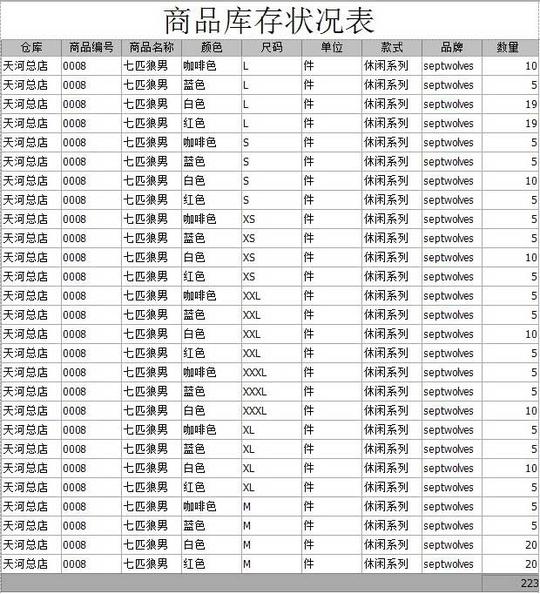 商品库存状况表

| 仓库 | 商品编号 | 商品名称 | 颜色 | 尺码 | 单位 | 款式 | 品牌 | 数量 |
|---|---|---|---|---|---|---|---|---|
| 天河总店 | 0008 | 七匹狼男 | 咖啡色 | L | 件 | 休闲系列 | septwolves | 10 |
| 天河总店 | 0008 | 七匹狼男 | 蓝色 | L | 件 | 休闲系列 | septwolves | 5 |
| 天河总店 | 0008 | 七匹狼男 | 白色 | L | 件 | 休闲系列 | septwolves | 19 |
| 天河总店 | 0008 | 七匹狼男 | 红色 | L | 件 | 休闲系列 | septwolves | 19 |
| 天河总店 | 0008 | 七匹狼男 | 咖啡色 | S | 件 | 休闲系列 | septwolves | 5 |
| 天河总店 | 0008 | 七匹狼男 | 蓝色 | S | 件 | 休闲系列 | septwolves | 5 |
| 天河总店 | 0008 | 七匹狼男 | 白色 | S | 件 | 休闲系列 | septwolves | 10 |
| 天河总店 | 0008 | 七匹狼男 | 红色 | S | 件 | 休闲系列 | septwolves | 5 |
| 天河总店 | 0008 | 七匹狼男 | 咖啡色 | XS | 件 | 休闲系列 | septwolves | 5 |
| 天河总店 | 0008 | 七匹狼男 | 蓝色 | XS | 件 | 休闲系列 | septwolves | 5 |
| 天河总店 | 0008 | 七匹狼男 | 白色 | XS | 件 | 休闲系列 | septwolves | 10 |
| 天河总店 | 0008 | 七匹狼男 | 红色 | XS | 件 | 休闲系列 | septwolves | 5 |
| 天河总店 | 0008 | 七匹狼男 | 咖啡色 | XXL | 件 | 休闲系列 | septwolves | 5 |
| 天河总店 | 0008 | 七匹狼男 | 蓝色 | XXL | 件 | 休闲系列 | septwolves | 5 |
| 天河总店 | 0008 | 七匹狼男 | 白色 | XXL | 件 | 休闲系列 | septwolves | 10 |
| 天河总店 | 0008 | 七匹狼男 | 红色 | XXL | 件 | 休闲系列 | septwolves | 5 |
| 天河总店 | 0008 | 七匹狼男 | 咖啡色 | XXXL | 件 | 休闲系列 | septwolves | 5 |
| 天河总店 | 0008 | 七匹狼男 | 蓝色 | XXXL | 件 | 休闲系列 | septwolves | 5 |
| 天河总店 | 0008 | 七匹狼男 | 白色 | XXXL | 件 | 休闲系列 | septwolves | 10 |
| 天河总店 | 0008 | 七匹狼男 | 咖啡色 | XL | 件 | 休闲系列 | septwolves | 5 |
| 天河总店 | 0008 | 七匹狼男 | 蓝色 | XL | 件 | 休闲系列 | septwolves | 5 |
| 天河总店 | 0008 | 七匹狼男 | 白色 | XL | 件 | 休闲系列 | septwolves | 10 |
| 天河总店 | 0008 | 七匹狼男 | 红色 | XL | 件 | 休闲系列 | septwolves | 5 |
| 天河总店 | 0008 | 七匹狼男 | 咖啡色 | M | 件 | 休闲系列 | septwolves | 5 |
| 天河总店 | 0008 | 七匹狼男 | 蓝色 | M | 件 | 休闲系列 | septwolves | 5 |
| 天河总店 | 0008 | 七匹狼男 | 白色 | M | 件 | 休闲系列 | septwolves | 20 |
| 天河总店 | 0008 | 七匹狼男 | 红色 | M | 件 | 休闲系列 | septwolves | 20 |
| | | | | | | | | 223 |